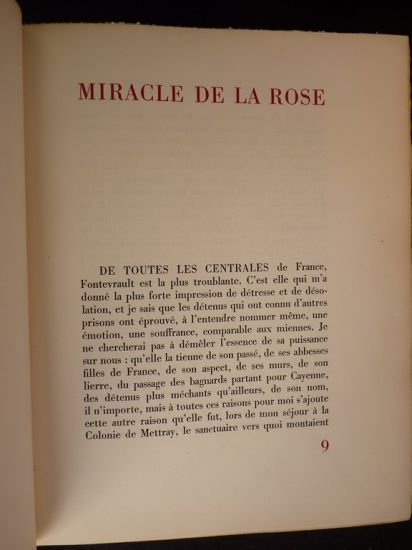 MIRACLE DE LA ROSE

DE TOUTES LES CENTRALES de France, Fontevrault est la plus troublante. C'est elle qui m'a donné la plus forte impression de détresse et de désolation, et je sais que les détenus qui ont connu d'autres prisons ont éprouvé, à l'entendre nommer même, une émotion, une souffrance, comparable aux miennes. Je ne chercherai pas à démêler l'essence de sa puissance sur nous : qu'elle la tienne de son passé, de ses abbesses filles de France, de son aspect, de ses murs, de son lierre, du passage des bagnards partant pour Cayenne, des détenus plus méchants qu'ailleurs, de son nom, il n'importe, mais à toutes ces raisons pour moi s'ajoute cette autre raison qu'elle fut, lors de mon séjour à la Colonie de Mettray, le sanctuaire vers quoi montaient

9